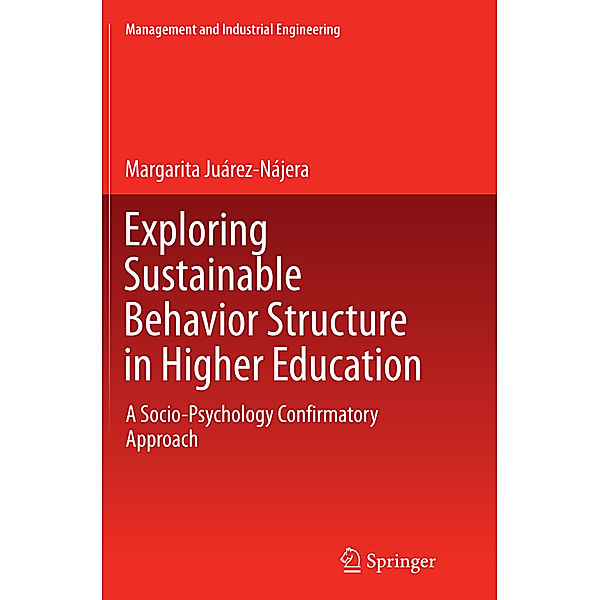 Management and Industrial Engineering

Margarita Juárez-Nájera

Exploring Sustainable Behavior Structure in Higher Education

A Socio-Psychology Confirmatory Approach

Springer